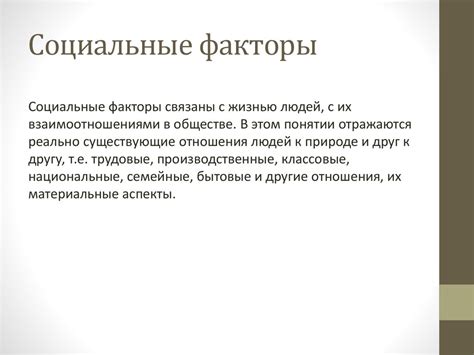 Социальные факторы

Социальные факторы связаны с жизнью людей, с их взаимоотношениями в обществе. В этом понятии отражаются реально существующие отношения людей к природе и друг к другу, т.е. трудовые, производственные, классовые, национальные, семейные, бытовые и другие отношения, их материальные аспекты.